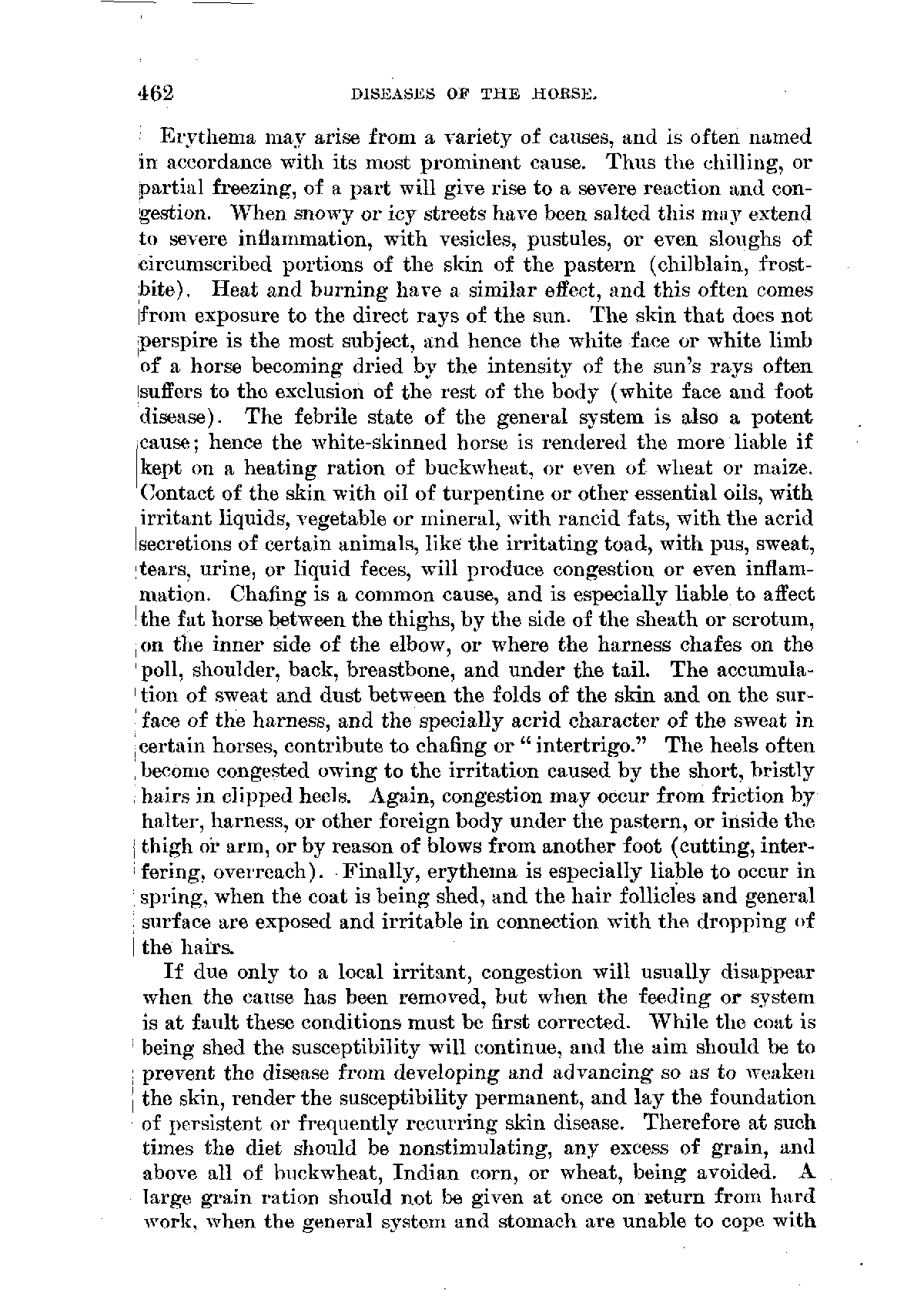 462 DISEASES OF THE HORSE.

Erythema may arise from a variety of causes, and is often named in accordance with its most prominent cause. Thus the chilling, or partial freezing, of a part will give rise to a severe reaction and congestion. When snowy or icy streets have been salted this may extend to severe inflammation, with vesicles, pustules, or even sloughs of circumscribed portions of the skin of the pastern (chilblain, frostbite). Heat and burning have a similar effect, and this often comes from exposure to the direct rays of the sun. The skin that does not perspire is the most subject, and hence the white face or white limb of a horse becoming dried by the intensity of the sun's rays often suffers to the exclusion of the rest of the body (white face and foot disease). The febrile state of the general system is also a potent cause; hence the white-skinned horse is rendered the more liable if kept on a heating ration of buckwheat, or even of wheat or maize. Contact of the skin with oil of turpentine or other essential oils, with irritant liquids, vegetable or mineral, with rancid fats, with the acrid secretions of certain animals, like the irritating toad, with pus, sweat, tears, urine, or liquid feces, will produce congestion or even inflammation. Chafing is a common cause, and is especially liable to affect the fat horse between the thighs, by the side of the sheath or scrotum, on the inner side of the elbow, or where the harness chafes on the poll, shoulder, back, breastbone, and under the tail. The accumulation of sweat and dust between the folds of the skin and on the surface of the harness, and the specially acrid character of the sweat in certain horses, contribute to chafing or "intertrigo." The heels often become congested owing to the irritation caused by the short, bristly hairs in clipped heels. Again, congestion may occur from friction by halter, harness, or other foreign body under the pastern, or inside the thigh or arm, or by reason of blows from another foot (cutting, interfering, overreach). Finally, erythema is especially liable to occur in spring, when the coat is being shed, and the hair follicles and general surface are exposed and irritable in connection with the dropping of the hairs.

If due only to a local irritant, congestion will usually disappear when the cause has been removed, but when the feeding or system is at fault these conditions must be first corrected. While the coat is being shed the susceptibility will continue, and the aim should be to prevent the disease from developing and advancing so as to weaken the skin, render the susceptibility permanent, and lay the foundation of persistent or frequently recurring skin disease. Therefore at such times the diet should be nonstimulating, any excess of grain, and above all of buckwheat, Indian corn, or wheat, being avoided. A large grain ration should not be given at once on return from hard work, when the general system and stomach are unable to cope with